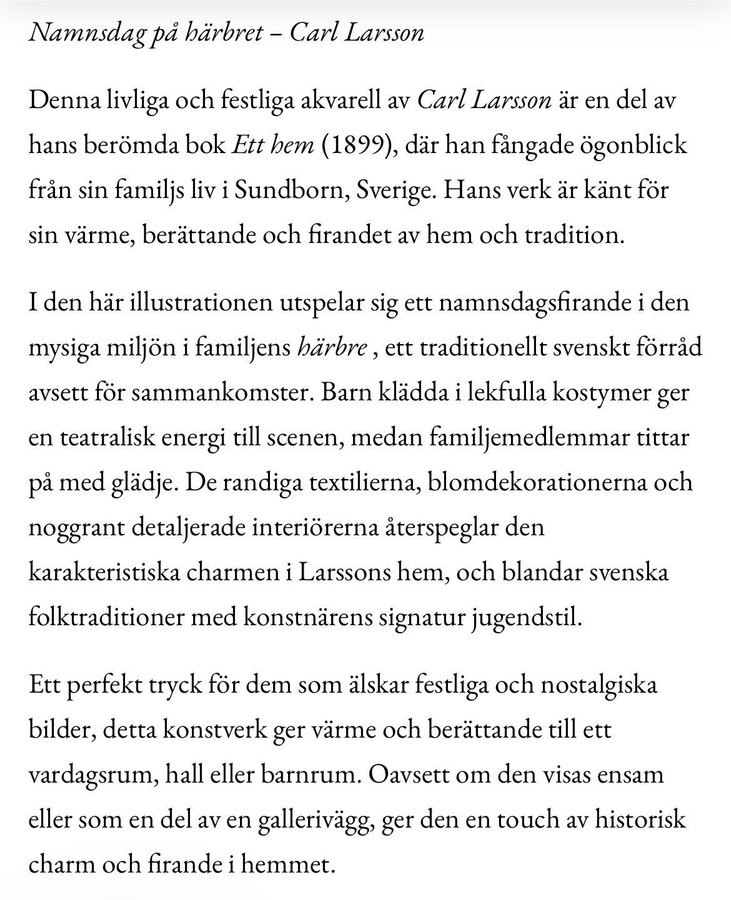 Namnsdag på härbret – Carl Larsson

Denna livliga och festliga akvarell av Carl Larsson är en del av hans berömda bok Ett hem (1899), där han fångade ögonblick från sin familjs liv i Sundborn, Sverige. Hans verk är känt för sin värme, berättande och firandet av hem och tradition.

I den här illustrationen utspelar sig ett namnsdagsfirande i den mysiga miljön i familjens härbre , ett traditionellt svenskt förråd avsett för sammankomster. Barn klädda i lekfulla kostymer ger en teatralisk energi till scenen, medan familjemedlemmar tittar på med glädje. De randiga textilierna, blomdekorationerna och noggrant detaljerade interiörerna återspeglar den karakteristiska charmen i Larssons hem, och blandar svenska folktraditioner med konstnärens signatur jugendstil.

Ett perfekt tryck för dem som älskar festliga och nostalgiska bilder, detta konstverk ger värme och berättande till ett vardagsrum, hall eller barnrum. Oavsett om den visas ensam eller som en del av en gallerivägg, ger den en touch av historisk charm och firande i hemmet.